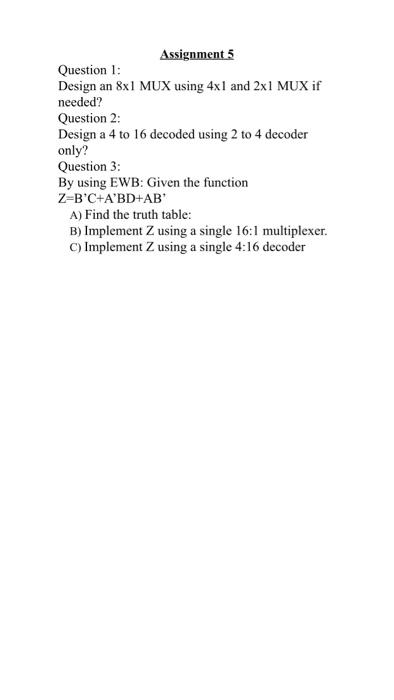 Assignment 5

Question 1:
Design an 8x1 MUX using 4x1 and 2x1 MUX if needed?

Question 2:
Design a 4 to 16 decoded using 2 to 4 decoder only?

Question 3:
By using EWB: Given the function
Z=B'C+A'BD+AB'

A) Find the truth table:
B) Implement Z using a single 16:1 multiplexer.
C) Implement Z using a single 4:16 decoder